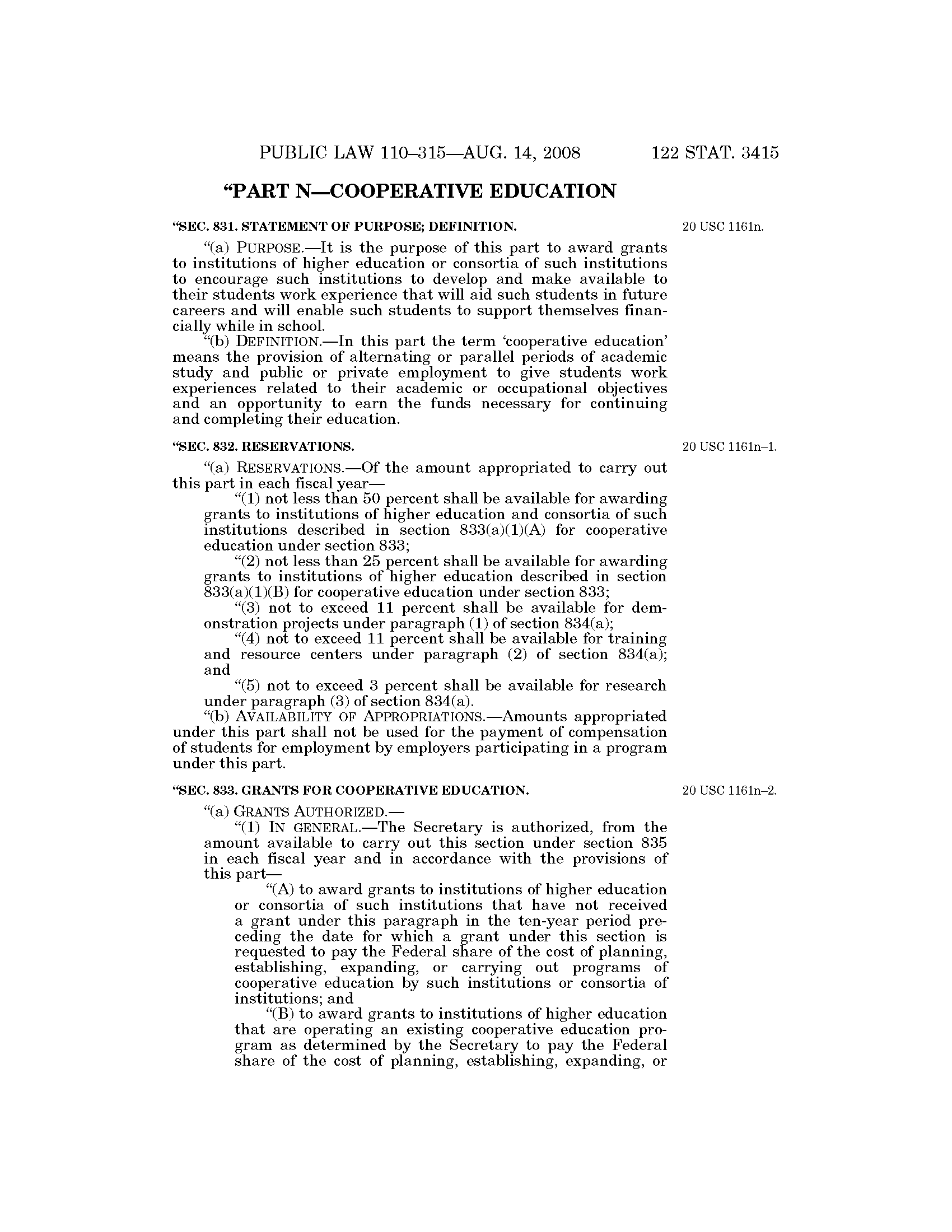 PUBLIC LAW 110–315—AUG. 14, 2008 122 STAT. 3415

“PART N—COOPERATIVE EDUCATION

“SEC. 831. STATEMENT OF PURPOSE; DEFINITION.

20 USC 1161n.

“(a) PURPOSE.—It is the purpose of this part to award grants to institutions of higher education or consortia of such institutions to encourage such institutions to develop and make available to their students work experience that will aid such students in future careers and will enable such students to support themselves financially while in school.

“(b) DEFINITION.—In this part the term ‘cooperative education’ means the provision of alternating or parallel periods of academic study and public or private employment to give students work experiences related to their academic or occupational objectives and an opportunity to earn the funds necessary for continuing and completing their education.

“SEC. 832. RESERVATIONS.

20 USC 1161n–1.

“(a) RESERVATIONS.—Of the amount appropriated to carry out this part in each fiscal year—

“(1) not less than 50 percent shall be available for awarding grants to institutions of higher education and consortia of such institutions described in section 833(a)(1)(A) for cooperative education under section 833;

“(2) not less than 25 percent shall be available for awarding grants to institutions of higher education described in section 833(a)(1)(B) for cooperative education under section 833;

“(3) not to exceed 11 percent shall be available for demonstration projects under paragraph (1) of section 834(a);

“(4) not to exceed 11 percent shall be available for training and resource centers under paragraph (2) of section 834(a); and

“(5) not to exceed 3 percent shall be available for research under paragraph (3) of section 834(a).

“(b) AVAILABILITY OF APPROPRIATIONS.—Amounts appropriated under this part shall not be used for the payment of compensation of students for employment by employers participating in a program under this part.

“SEC. 833. GRANTS FOR COOPERATIVE EDUCATION.

20 USC 1161n–2.

“(a) GRANTS AUTHORIZED.—

“(1) IN GENERAL.—The Secretary is authorized, from the amount available to carry out this section under section 835 in each fiscal year and in accordance with the provisions of this part—

“(A) to award grants to institutions of higher education or consortia of such institutions that have not received a grant under this paragraph in the ten-year period preceding the date for which a grant under this section is requested to pay the Federal share of the cost of planning, establishing, expanding, or carrying out programs of cooperative education by such institutions or consortia of institutions; and

“(B) to award grants to institutions of higher education that are operating an existing cooperative education program as determined by the Secretary to pay the Federal share of the cost of planning, establishing, expanding, or